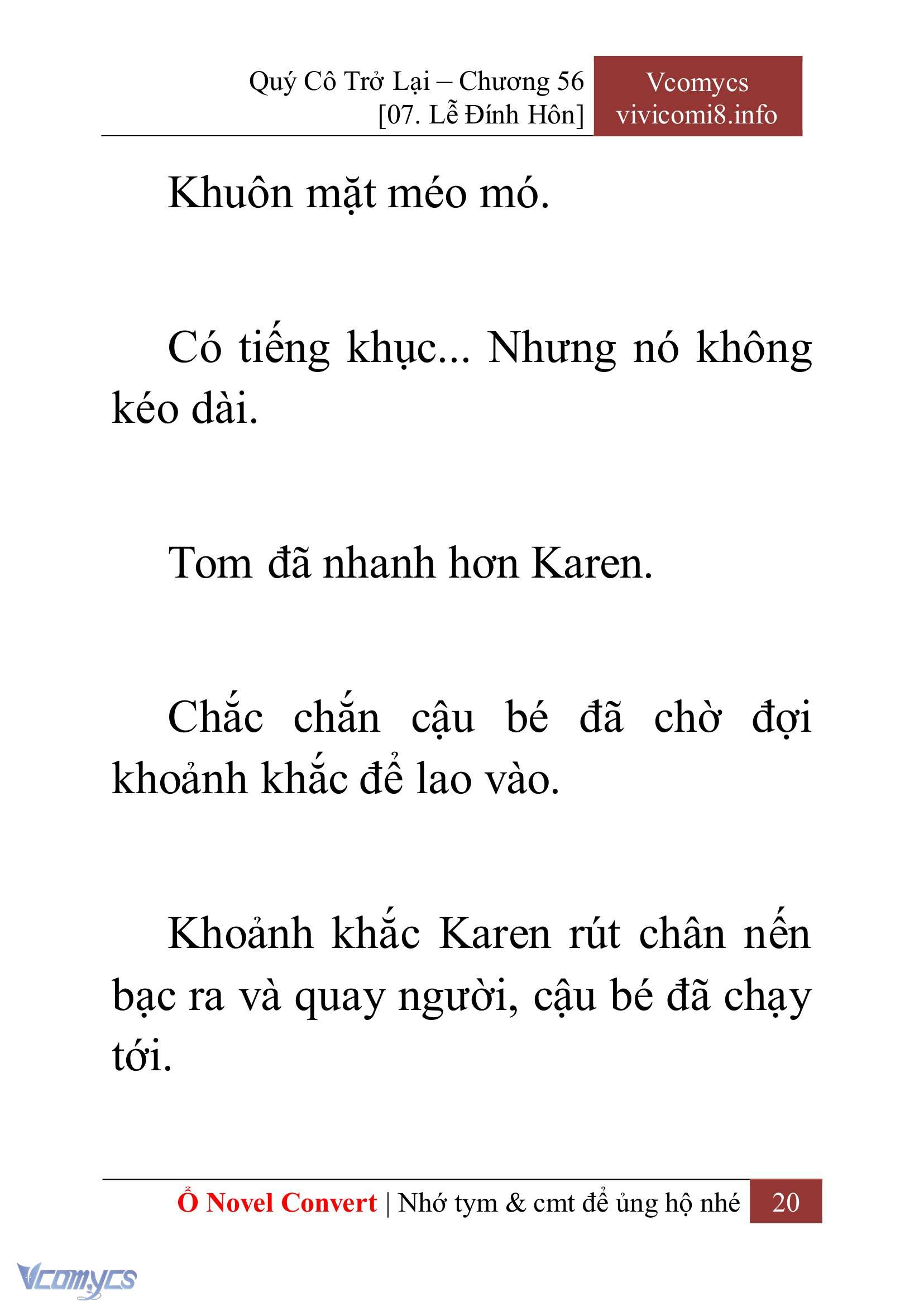 Quý Cô Trở Lại – Chương 56
[07. Lễ Đính Hôn]

Vcomycs
vivicomi8.info

Khuôn mặt méo mó.

Có tiếng khục... Nhưng nó không kéo dài.

Tom đã nhanh hơn Karen.

Chắc chắn cậu bé đã chờ đợi khoảnh khắc để lao vào.

Khoảnh khắc Karen rút chân nến bạc ra và quay người, cậu bé đã chạy tới.

Ổ Novel Convert | Nhớ tym & cmt để ủng hộ nhé 20

Vcomycs